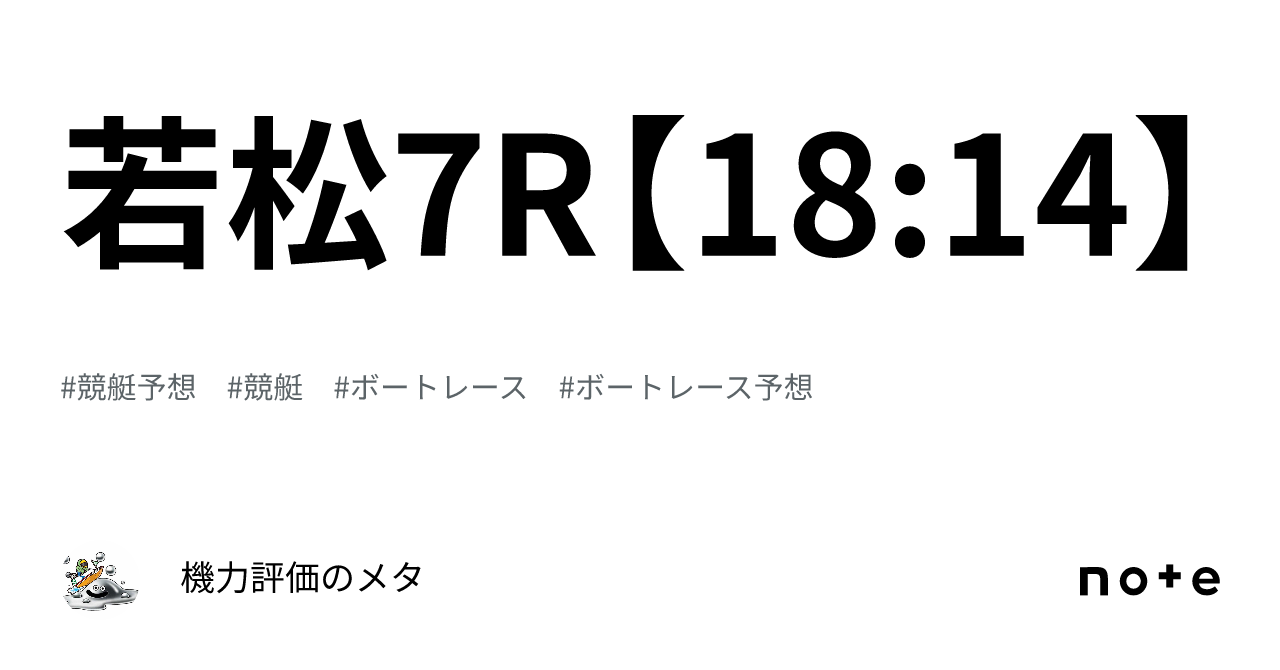 若松7R【18:14】

#競艇予想 #競艇 #ボートレース #ボートレース予想

機力評価のメタ

note